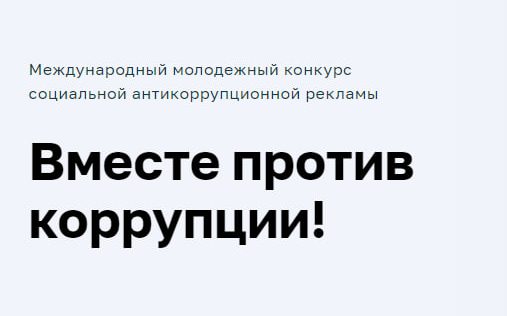 Международный молодежный конкурс социальной антикоррупционной рекламы

Вместе против коррупции!